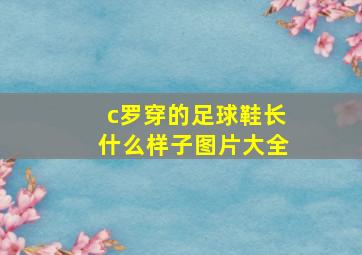 c罗穿的足球鞋长什么样子图片大全